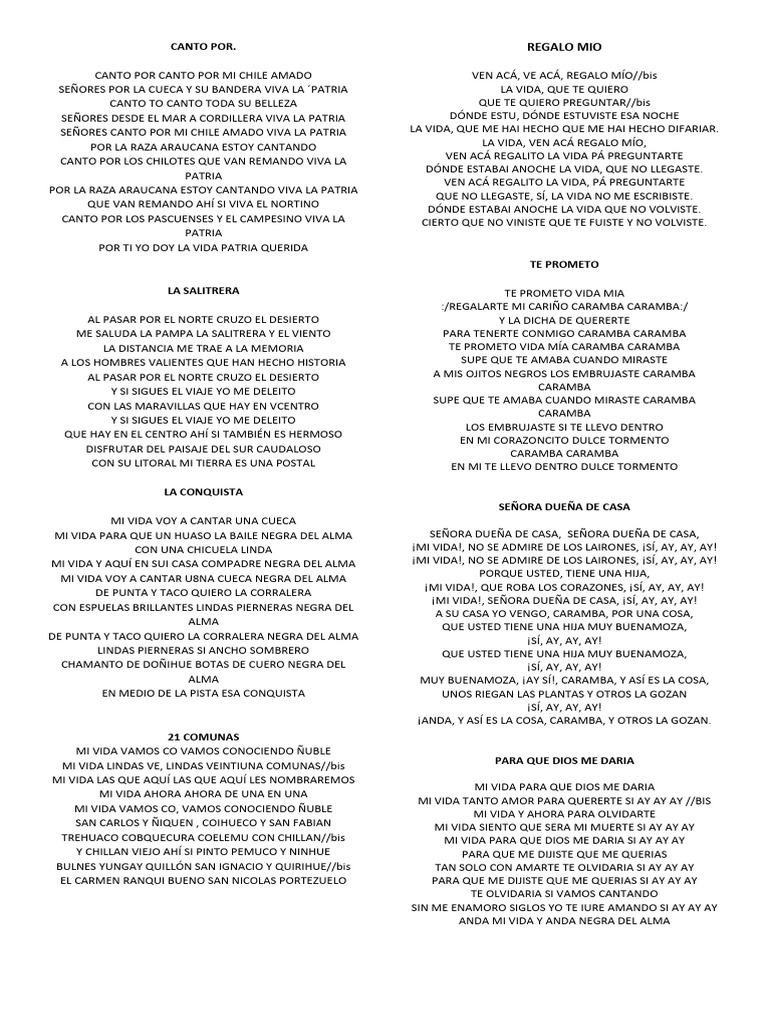 CANTO POR.

CANTO POR CANTO POR MI CHILE AMADO
SEÑORES POR LA CUECA Y SU BANDERA VIVA LA ´PATRIA
CANTO TO CANTO TODA SU BELLEZA
SEÑORES DESDE EL MAR A CORDILLERA VIVA LA PATRIA
SEÑORES CANTO POR MI CHILE AMADO VIVA LA PATRIA
POR LA RAZA ARAUCANA ESTOY CANTANDO
CANTO POR LOS CHILOTES QUE VAN REMANDO VIVA LA PATRIA
POR LA RAZA ARAUCANA ESTOY CANTANDO VIVA LA PATRIA
QUE VAN REMANDO AHÍ SI VIVA EL NORTINO
CANTO POR LOS PASCUENSES Y EL CAMPESINO VIVA LA PATRIA
POR TI YO DOY LA VIDA PATRIA QUERIDA

LA SALITRERA

AL PASAR POR EL NORTE CRUZO EL DESIERTO
ME SALUDA LA PAMPA LA SALITRERA Y EL VIENTO
LA DISTANCIA ME TRAE A LA MEMORIA
A LOS HOMBRES VALIENTES QUE HAN HECHO HISTORIA
AL PASAR POR EL NORTE CRUZO EL DESIERTO
Y SI SIGUES EL VIAJE YO ME DELEITO
CON LAS MARAVILLAS QUE HAY EN VCENTRO
Y SI SIGUES EL VIAJE YO ME DELEITO
QUE HAY EN EL CENTRO AHÍ SI TAMBIÉN ES HERMOSO
DISFRUTAR DEL PAISAJE DEL SUR CAUDALOSO
CON SU LITORAL MI TIERRA ES UNA POSTAL

LA CONQUISTA

MI VIDA VOY A CANTAR UNA CUECA
MI VIDA PARA QUE UN HUASO LA BAILE NEGRA DEL ALMA CON UNA CHICUELA LINDA
MI VIDA Y AQUÍ EN SUI CASA COMPADRE NEGRA DEL ALMA
MI VIDA VOY A CANTAR U8NA CUECA NEGRA DEL ALMA
DE PUNTA Y TACO QUIERO LA CORRALERA
CON ESPUELAS BRILLANTES LINDAS PIERNERAS NEGRA DEL ALMA
DE PUNTA Y TACO QUIERO LA CORRALERA NEGRA DEL ALMA
LINDAS PIERNERAS SI ANCHO SOMBRERO
CHAMANTO DE DOÑIHUE BOTAS DE CUERO NEGRA DEL ALMA
EN MEDIO DE LA PISTA ESA CONQUISTA

21 COMUNAS
MI VIDA VAMOS CO VAMOS CONOCIENDO ÑUBLE
MI VIDA LINDAS VE, LINDAS VEINTIUNA COMUNAS//bis
MI VIDA LAS QUE AQUÍ LAS QUE AQUÍ LES NOMBRAREMOS
MI VIDA AHORA AHORA DE UNA EN UNA
MI VIDA VAMOS CO, VAMOS CONOCIENDO ÑUBLE
SAN CARLOS Y ÑIQUEN , COIHUECO Y SAN FABIAN
TREHUACO COBQUECURA COELEMU CON CHILLAN//bis
Y CHILLAN VIEJO AHÍ SI PINTO PEMUCO Y NINHUE
BULNES YUNGAY QUILLÓN SAN IGNACIO Y QUIRIHUE//bis
EL CARMEN RANQUI BUENO SAN NICOLAS PORTEZUELO

REGALO MIO

VEN ACÁ, VE ACÁ, REGALO MÍO//bis
LA VIDA, QUE TE QUIERO
QUE TE QUIERO PREGUNTAR//bis
DÓNDE ESTU, DÓNDE ESTUVISTE ESA NOCHE
LA VIDA, QUE ME HAI HECHO QUE ME HAI HECHO DIFARIAR.
LA VIDA, VEN ACÁ REGALO MÍO,
VEN ACÁ REGALITO LA VIDA PÁ PREGUNTARTE
DÓNDE ESTABAI ANOCHE LA VIDA, QUE NO LLEGASTE.
VEN ACÁ REGALITO LA VIDA, PÁ PREGUNTARTE
QUE NO LLEGASTE, SÍ, LA VIDA NO ME ESCRIBISTE.
DÓNDE ESTABAI ANOCHE LA VIDA QUE NO VOLVISTE.
CIERTO QUE NO VINISTE QUE TE FUISTE Y NO VOLVISTE.

TE PROMETO

TE PROMETO VIDA MIA
:/REGALARTE MI CARIÑO CARAMBA CARAMBA:/
Y LA DICHA DE QUERERTE
PARA TENERTE CONMIGO CARAMBA CARAMBA
TE PROMETO VIDA MÍA CARAMBA CARAMBA
SUPE QUE TE AMABA CUANDO MIRASTE
A MIS OJITOS NEGROS LOS EMBRUJASTE CARAMBA CARAMBA
SUPE QUE TE AMABA CUANDO MIRASTE CARAMBA CARAMBA
LOS EMBRUJASTE SI TE LLEVO DENTRO
EN MI CORAZONCITO DULCE TORMENTO
CARAMBA CARAMBA
EN MI TE LLEVO DENTRO DULCE TORMENTO

SEÑORA DUEÑA DE CASA

SEÑORA DUEÑA DE CASA, SEÑORA DUEÑA DE CASA,
¡MI VIDA!, NO SE ADMIRE DE LOS LAIRONES, ¡SÍ, AY, AY, AY!
¡MI VIDA!, NO SE ADMIRE DE LOS LAIRONES, ¡SÍ, AY, AY, AY!
PORQUE USTED, TIENE UNA HIJA,
¡MI VIDA!, QUE ROBA LOS CORAZONES, ¡SÍ, AY, AY, AY!
¡MI VIDA!, SEÑORA DUEÑA DE CASA, ¡SÍ, AY, AY, AY!
A SU CASA YO VENGO, CARAMBA, POR UNA COSA,
QUE USTED TIENE UNA HIJA MUY BUENAMOZA,
¡SÍ, AY, AY, AY!
QUE USTED TIENE UNA HIJA MUY BUENAMOZA,
¡SÍ, AY, AY, AY!
MUY BUENAMOZA, ¡AY SÍ!, CARAMBA, Y ASÍ ES LA COSA,
UNOS RIEGAN LAS PLANTAS Y OTROS LA GOZAN
¡SÍ, AY, AY, AY!
¡ANDA, Y ASÍ ES LA COSA, CARAMBA, Y OTROS LA GOZAN.

PARA QUE DIOS ME DARIA

MI VIDA PARA QUE DIOS ME DARIA
MI VIDA TANTO AMOR PARA QUERERTE SI AY AY AY //BIS
MI VIDA Y AHORA PARA OLVIDARTE
MI VIDA SIENTO QUE SERA MI MUERTE SI AY AY AY
MI VIDA PARA QUE DIOS ME DARIA SI AY AY AY
PARA QUE ME DIJISTE QUE ME QUERIAS
TAN SOLO CON AMARTE TE OLVIDARIA SI AY AY AY
PARA QUE ME DIJISTE QUE ME QUERIAS SI AY AY AY
TE OLVIDARIA SI VAMOS CANTANDO
SIN ME ENAMORO SIGLOS YO TE IURE AMANDO SI AY AY AY
ANDA MI VIDA Y ANDA NEGRA DEL ALMA